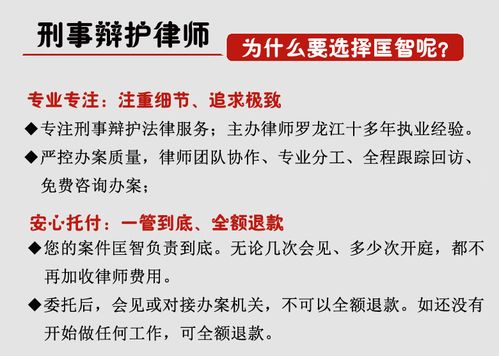 刑事辩护律师

为什么要选择匡智呢？

专业专注：注重细节、追求极致

◆专注刑事辩护法律服务；主办律师罗龙江十多年执业经验。

◆严控办案质量，律师团队协作、专业分工、全程跟踪回访、免费咨询办案；

安心托付：一管到底、全额退款

◆您的案件匡智负责到底。无论几次会见、多少次开庭，都不再加收律师费用。

◆委托后，会见或对接办案机关，不可以全额退款。如还没有开始做任何工作，可全额退款。